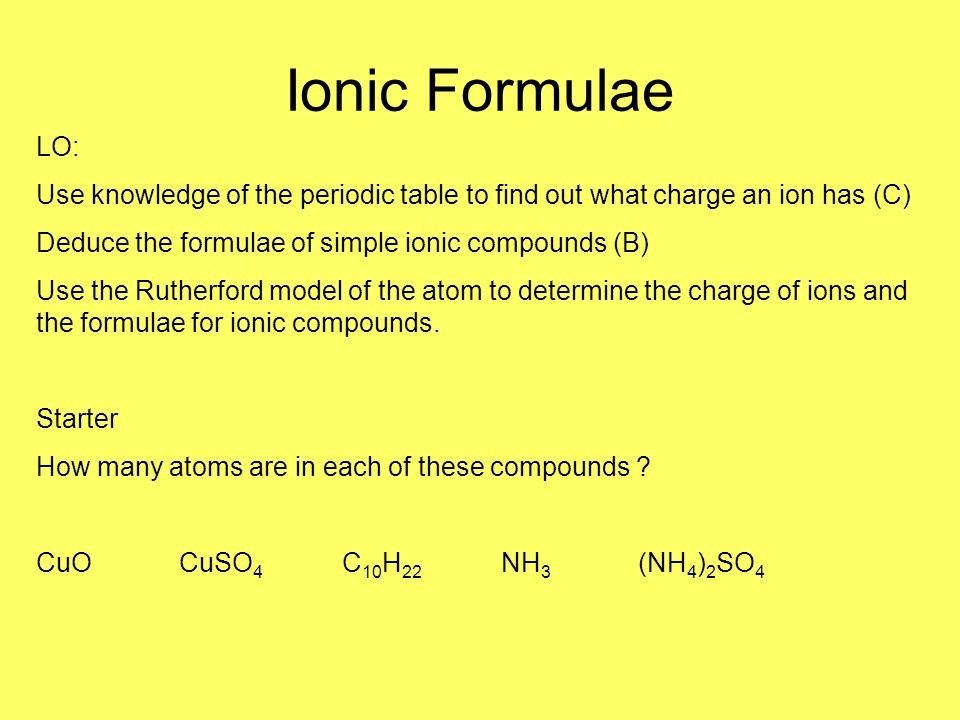 Ionic Formulae

LO:

Use knowledge of the periodic table to find out what charge an ion has (C)

Deduce the formulae of simple ionic compounds (B)

Use the Rutherford model of the atom to determine the charge of ions and the formulae for ionic compounds.

Starter

How many atoms are in each of these compounds ?

$CuO$ $CuSO_4$ $C_{10}H_{22}$ $NH_3$ $(NH_4)_2SO_4$